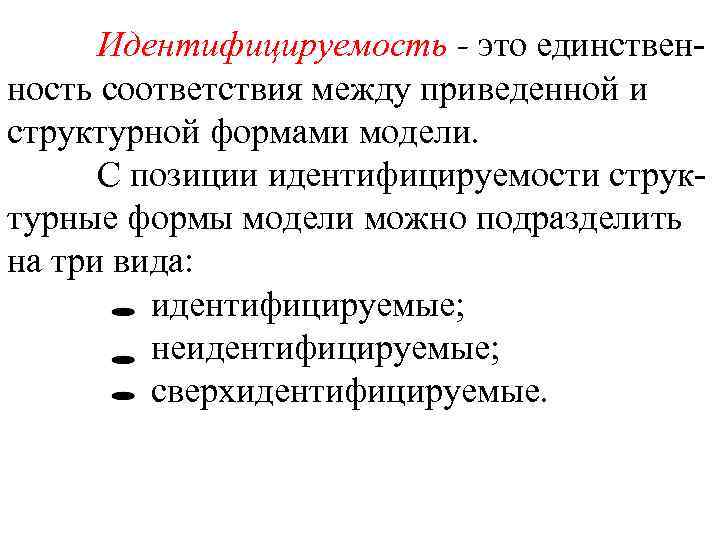 Идентифицируемость - это единственность соответствия между приведенной и структурной формами модели.

С позиции идентифицируемости структурные формы модели можно подразделить на три вида:

- идентифицируемые;
- неидентифицируемые;
- сверхидентифицируемые.